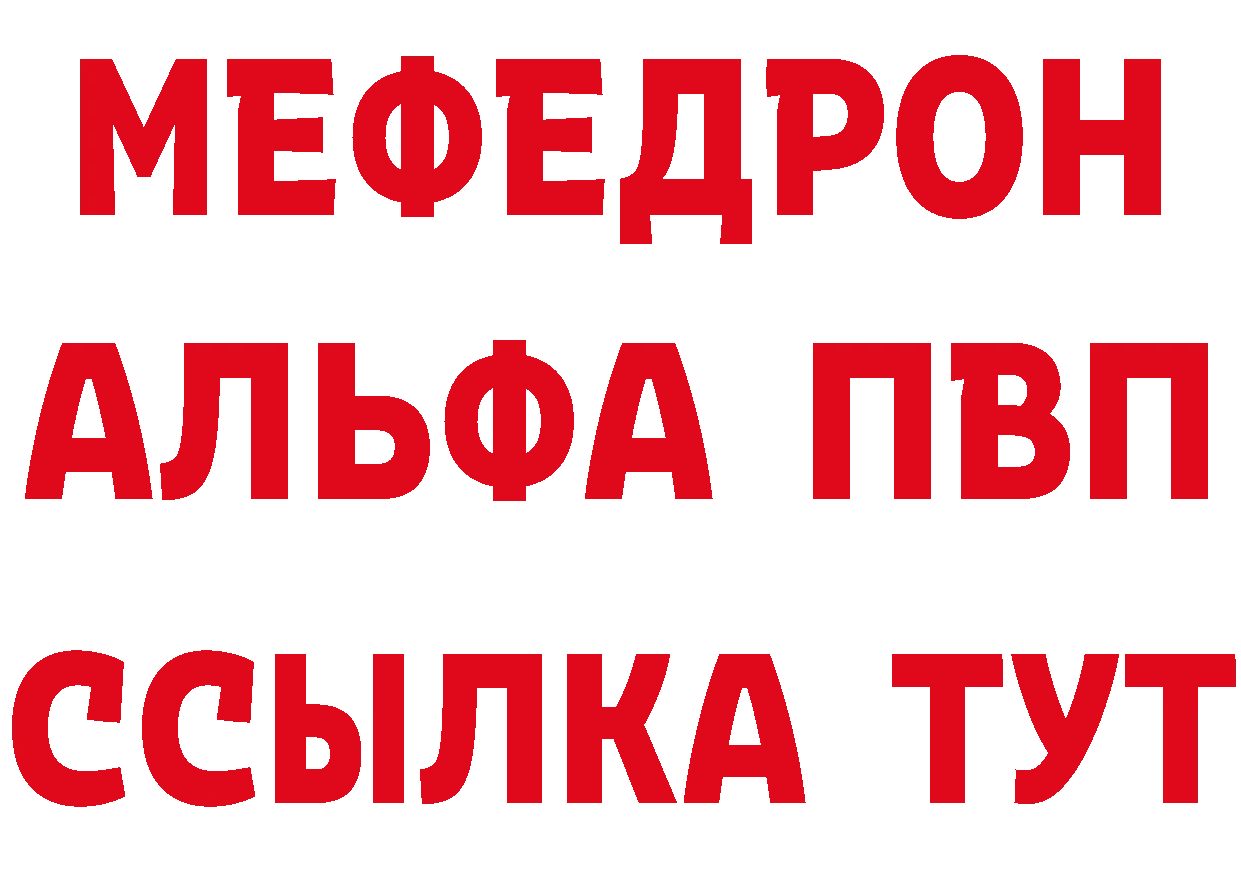 МЕФЕДРОН
АЛЬФА ПВП
ССЫЛКА ТУТ